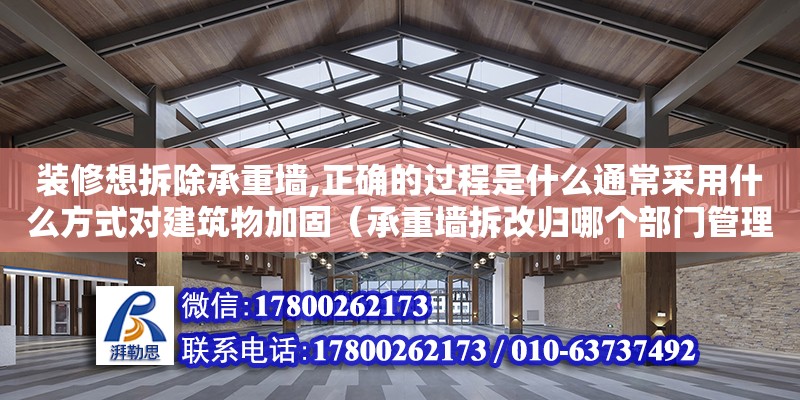 装修想拆除承重墙,正确的过程是什么通常采用什么方式对建筑物加固（承重墙拆改归哪个部门管理

湃勒思

微信:17800262173
联系电话:17800262173 / 010-63737492